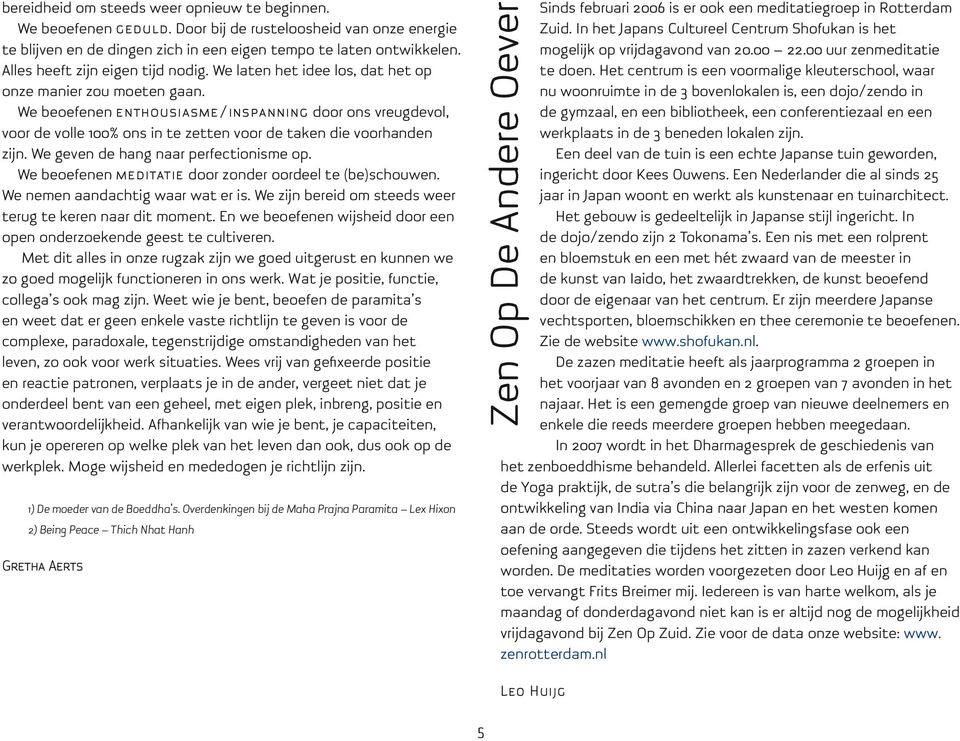 bereidheid om steeds weer opnieuw te beginnen.

We beoefenen GEDULD. Door bij de rusteloosheid van onze energie te blijven en de dingen zich in een eigen tempo te laten ontwikkelen. Alles heeft zijn eigen tijd nodig. We laten het idee los, dat het op onze manier zou moeten gaan.

We beoefenen ENTHOUSIASME/INSPANNING door ons vreugdevol, voor de volle 100% ons in te zetten voor de taken die voorhanden zijn. We geven de hang naar perfectionisme op.

We beoefenen MEDITATIE door zonder oordeel te (be)schouwen. We nemen aandachtig waar wat er is. We zijn bereid om steeds weer terug te keren naar dit moment. En we beoefenen wijsheid door een open onderzoekende geest te cultiveren.

Met dit alles in onze rugzak zijn we goed uitgerust en kunnen we zo goed mogelijk functioneren in ons werk. Wat je positie, functie, collega's ook mag zijn. Weet wie je bent, beoefen de paramita's en weet dat er geen enkele vaste richtlijn te geven is voor de complexe, paradoxale, tegenstrijdige omstandigheden van het leven, zo ook voor werk situaties. Wees vrij van gefixeerde positie en reactie patronen, verplaats je in de ander, vergeet niet dat je onderdeel bent van een geheel, met eigen plek, inbreng, positie en verantwoordelijkheid. Afhankelijk van wie je bent, je capaciteiten, kun je opereren op welke plek van het leven dan ook, dus ook op de werkplek. Moge wijsheid en mededogen je richtlijn zijn.

1) De moeder van de Boeddha's. Overdenkingen bij de Maha Prajna Paramita – Lex Hixon
2) Being Peace – Thich Nhat Hanh

GRETHA AERTS

Zen Op De Andere Oever

Sinds februari 2006 is er ook een meditatiegroep in Rotterdam Zuid. In het Japans Cultureel Centrum Shofukan is het mogelijk op vrijdagavond van 20.00 – 22.00 uur zenmeditatie te doen. Het centrum is een voormalige kleuterschool, waar nu woonruimte in de 3 bovenlokalen is, een dojo/zendo in de gymzaal, en een bibliotheek, een conferentiezaal en een werkplaats in de 3 beneden lokalen zijn.

Een deel van de tuin is een echte Japanse tuin geworden, ingericht door Kees Ouwens. Een Nederlander die al sinds 25 jaar in Japan woont en werkt als kunstenaar en tuinarchitect.

Het gebouw is gedeeltelijk in Japanse stijl ingericht. In de dojo/zendo zijn 2 Tokonama's. Een nis met een rolprent en bloemstuk en een met hét zwaard van de meester in de kunst van Iaido, het zwaardtrekken, de kunst beoefend door de eigenaar van het centrum. Er zijn meerdere Japanse vechtsporten, bloemschikken en thee ceremonie te beoefenen. Zie de website www.shofukan.nl.

De zazen meditatie heeft als jaarprogramma 2 groepen in het voorjaar van 8 avonden en 2 groepen van 7 avonden in het najaar. Het is een gemengde groep van nieuwe deelnemers en enkele die reeds meerdere groepen hebben meegedaan.

In 2007 wordt in het Dharmagesprek de geschiedenis van het zenboeddhisme behandeld. Allerlei facetten als de erfenis uit de Yoga praktijk, de sutra's die belangrijk zijn voor de zenweg, en de ontwikkeling van India via China naar Japan en het westen komen aan de orde. Steeds wordt uit een ontwikkelingsfase ook een oefening aangegeven die tijdens het zitten in zazen verkend kan worden. De meditaties worden voorgezeten door Leo Huijg en af en toe vervangt Frits Breimer mij. Iedereen is van harte welkom, als je maandag of donderdagavond niet kan is er altijd nog de mogelijkheid vrijdagavond bij Zen Op Zuid. Zie voor de data onze website: www.zenrotterdam.nl

LEO HUIJG

5